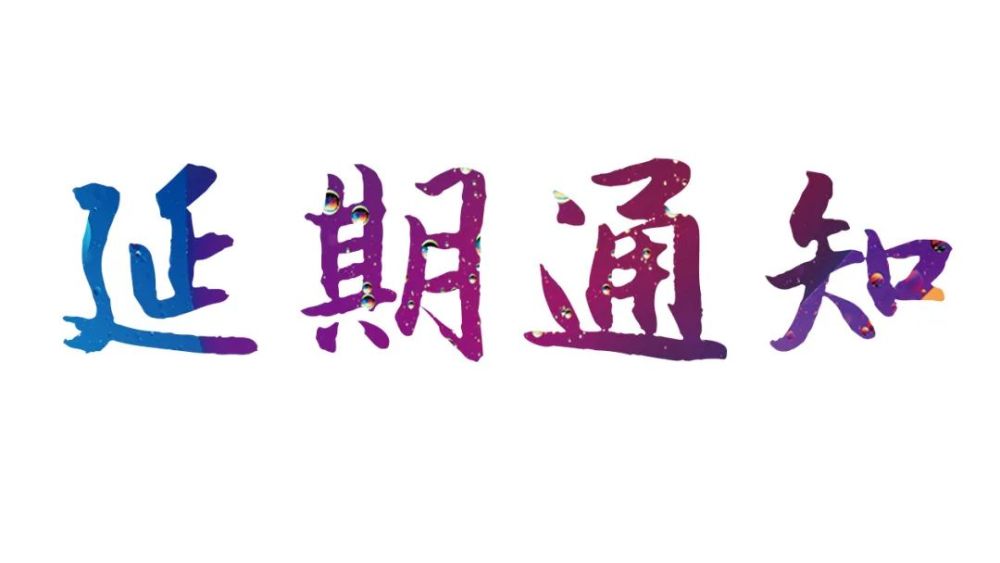 延期通知